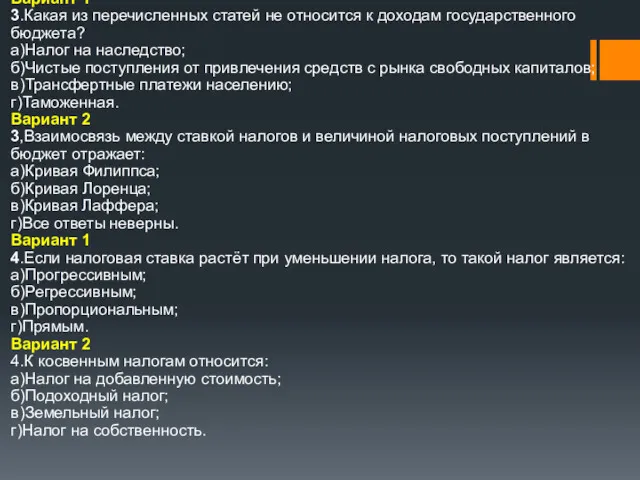 Вариант 1
3.Какая из перечисленных статей не относится к доходам государственного бюджета?
а)Налог на наследство;
б)Чистые поступления от привлечения средств с рынка свободных капиталов;
в)Трансфертные платежи населению;
г)Таможенная.
Вариант 2
3,Взаимосвязь между ставкой налогов и величиной налоговых поступлений в бюджет отражает:
а)Кривая Филиппса;
б)Кривая Лоренца;
в)Кривая Лаффера;
г)Все ответы неверны.
Вариант 1
4.Если налоговая ставка растёт при уменьшении налога, то такой налог является:
а)Прогрессивным;
б)Регрессивным;
в)Пропорциональным;
г)Прямым.
Вариант 2
4.К косвенным налогам относится:
а)Налог на добавленную стоимость;
б)Подоходный налог;
в)Земельный налог;
г)Налог на собственность.